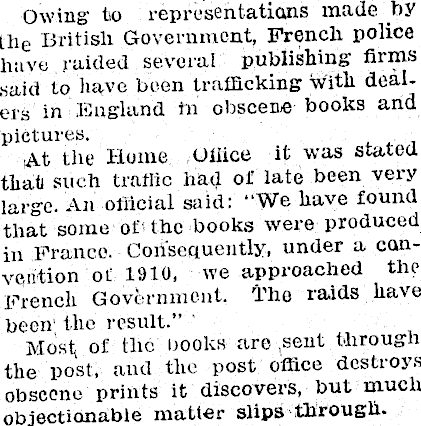 Owing to representations made by the British Government, French police have raided several publishing firms said to have been trafficking with dealers in England in obscene books and pictures.

At the Home Office it was stated that such traffic had of late been very large. An official said: "We have found that some of the books were produced in France. Consequently, under a convention of 1910, we approached the French Government. The raids have been the result."

Most of the books are sent through the post, and the post office destroys obscene prints it discovers, but much objectionable matter slips through.